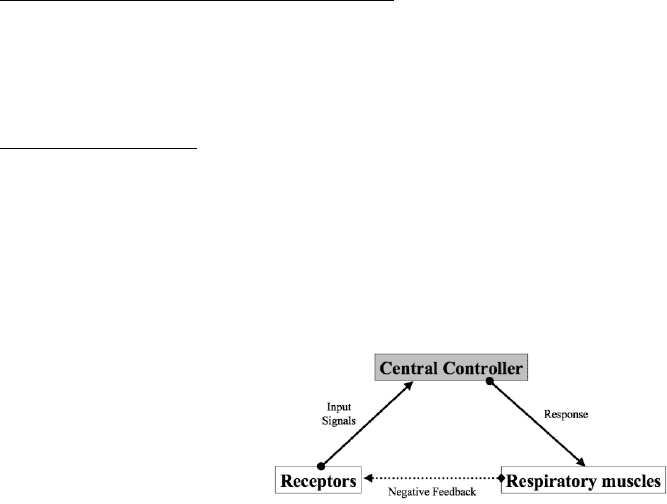 Central Controller

Input Signals

Response

Receptors

Negative Feedback

Respiratory muscles